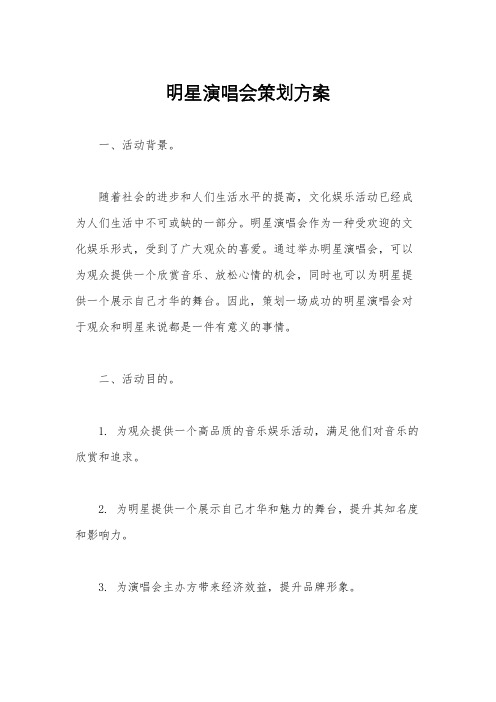 明星演唱会策划方案

一、活动背景。

随着社会的进步和人们生活水平的提高，文化娱乐活动已经成为人们生活中不可或缺的一部分。明星演唱会作为一种受欢迎的文化娱乐形式，受到了广大观众的喜爱。通过举办明星演唱会，可以为观众提供一个欣赏音乐、放松心情的机会，同时也可以为明星提供一个展示自己才华的舞台。因此，策划一场成功的明星演唱会对于观众和明星来说都是一件有意义的事情。

二、活动目的。

1. 为观众提供一个高品质的音乐娱乐活动，满足他们对音乐的欣赏和追求。

2. 为明星提供一个展示自己才华和魅力的舞台，提升其知名度和影响力。

3. 为演唱会主办方带来经济效益，提升品牌形象。